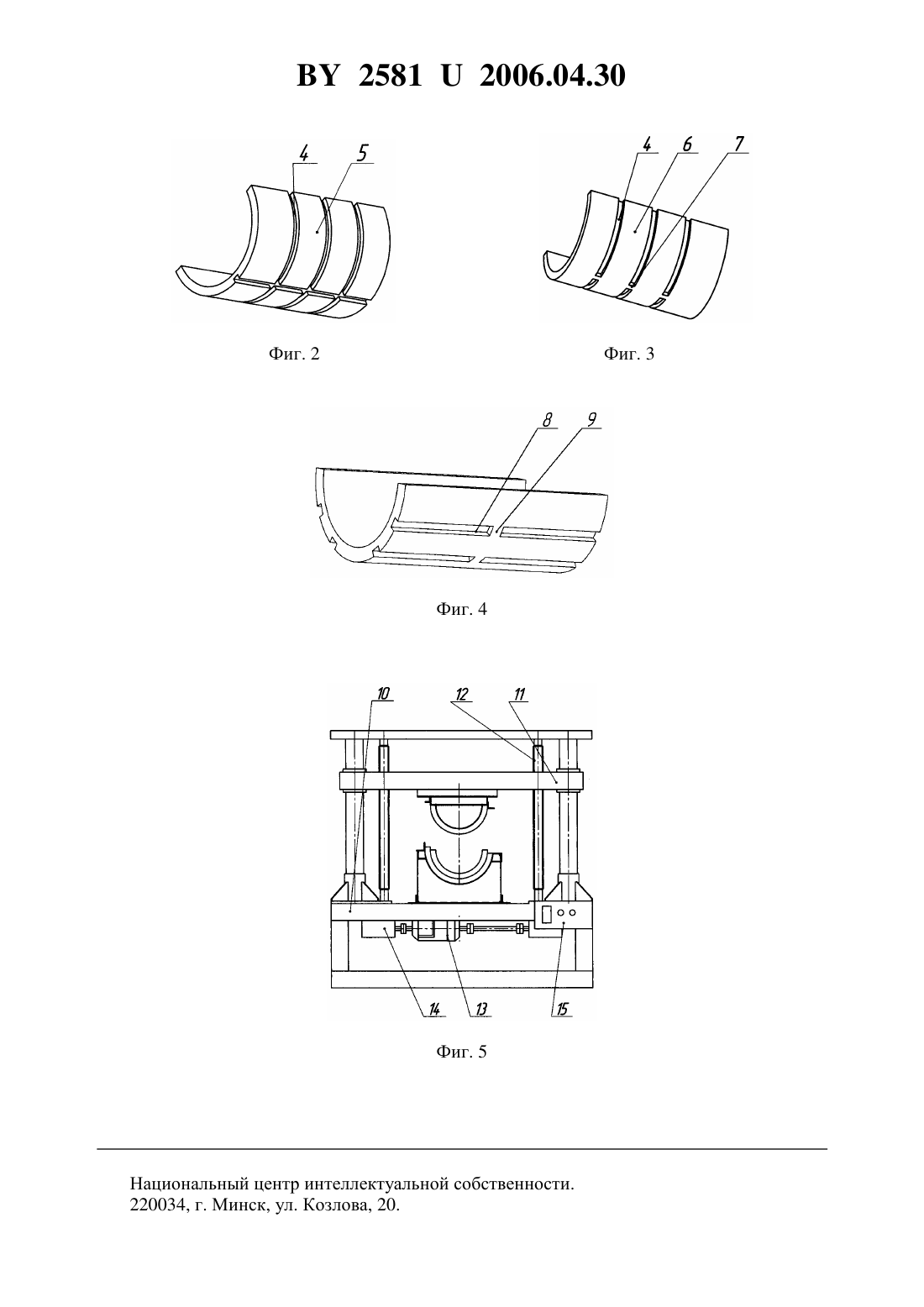 BY 2581 U 2006.04.30

4 5

Фиг. 2

4 6 7

Фиг. 3

8 9

Фиг. 4

10 12 11

14 13 15

Фиг. 5

Национальный центр интеллектуальной собственности.
220034, г. Минск, ул. Козлова, 20.